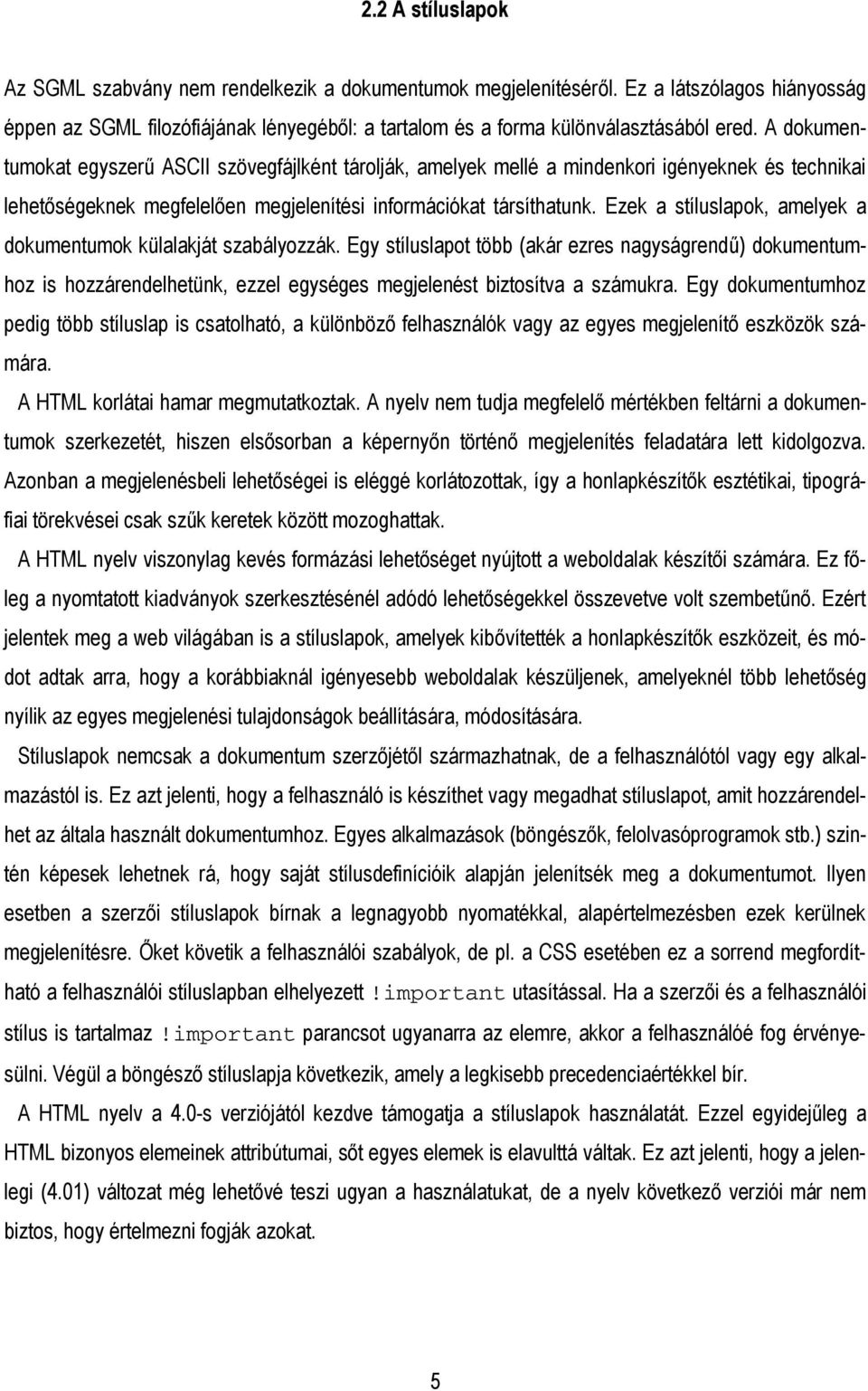 2.2 A stíluslapok

Az SGML szabvány nem rendelkezik a dokumentumok megjelenítéséről. Ez a látszólagos hiányosság éppen az SGML filozófiájának lényegéből: a tartalom és a forma különválasztásából ered. A dokumentumokat egyszerű ASCII szövegfájlként tárolják, amelyek mellé a mindenkori igényeknek és technikai lehetőségeknek megfelelően megjelenítési információkat társíthatunk. Ezek a stíluslapok, amelyek a dokumentumok külalakját szabályozzák. Egy stíluslapot több (akár ezres nagyságrendű) dokumentumhoz is hozzárendelhetünk, ezzel egységes megjelenést biztosítva a számukra. Egy dokumentumhoz pedig több stíluslap is csatolható, a különböző felhasználók vagy az egyes megjelenítő eszközök számára.

A HTML korlátai hamar megmutatkoztak. A nyelv nem tudja megfelelő mértékben feltárni a dokumentumok szerkezetét, hiszen elsősorban a képernyőn történő megjelenítés feladatára lett kidolgozva. Azonban a megjelenésbeli lehetőségei is eléggé korlátozottak, így a honlapkészítők esztétikai, tipográfiai törekvései csak szűk keretek között mozoghattak.

A HTML nyelv viszonylag kevés formázási lehetőséget nyújtott a weboldalak készítői számára. Ez főleg a nyomtatott kiadványok szerkesztésénél adódó lehetőségekkel összevetve volt szembetűnő. Ezért jelentek meg a web világában is a stíluslapok, amelyek kibővítették a honlapkészítők eszközeit, és módot adtak arra, hogy a korábbiaknál igényesebb weboldalak készüljenek, amelyeknél több lehetőség nyílik az egyes megjelenési tulajdonságok beállítására, módosítására.

Stíluslapok nemcsak a dokumentum szerzőjétől származhatnak, de a felhasználótól vagy egy alkalmazástól is. Ez azt jelenti, hogy a felhasználó is készíthet vagy megadhat stíluslapot, amit hozzárendelhet az általa használt dokumentumhoz. Egyes alkalmazások (böngészők, felolvasóprogramok stb.) szintén képesek lehetnek rá, hogy saját stílusdefinícióik alapján jelenítsék meg a dokumentumot. Ilyen esetben a szerzői stíluslapok bírnak a legnagyobb nyomatékkal, alapértelmezésben ezek kerülnek megjelenítésre. Őket követik a felhasználói szabályok, de pl. a CSS esetében ez a sorrend megfordítható a felhasználói stíluslapban elhelyezett !important utasítással. Ha a szerzői és a felhasználói stílus is tartalmaz !important parancsot ugyanarra az elemre, akkor a felhasználóé fog érvényesülni. Végül a böngésző stíluslapja következik, amely a legkisebb precedenciaértékkel bír.

A HTML nyelv a 4.0-s verziójától kezdve támogatja a stíluslapok használatát. Ezzel egyidejűleg a HTML bizonyos elemeinek attribútumai, sőt egyes elemek is elavulttá váltak. Ez azt jelenti, hogy a jelenlegi (4.01) változat még lehetővé teszi ugyan a használatukat, de a nyelv következő verziói már nem biztos, hogy értelmezni fogják azokat.

5